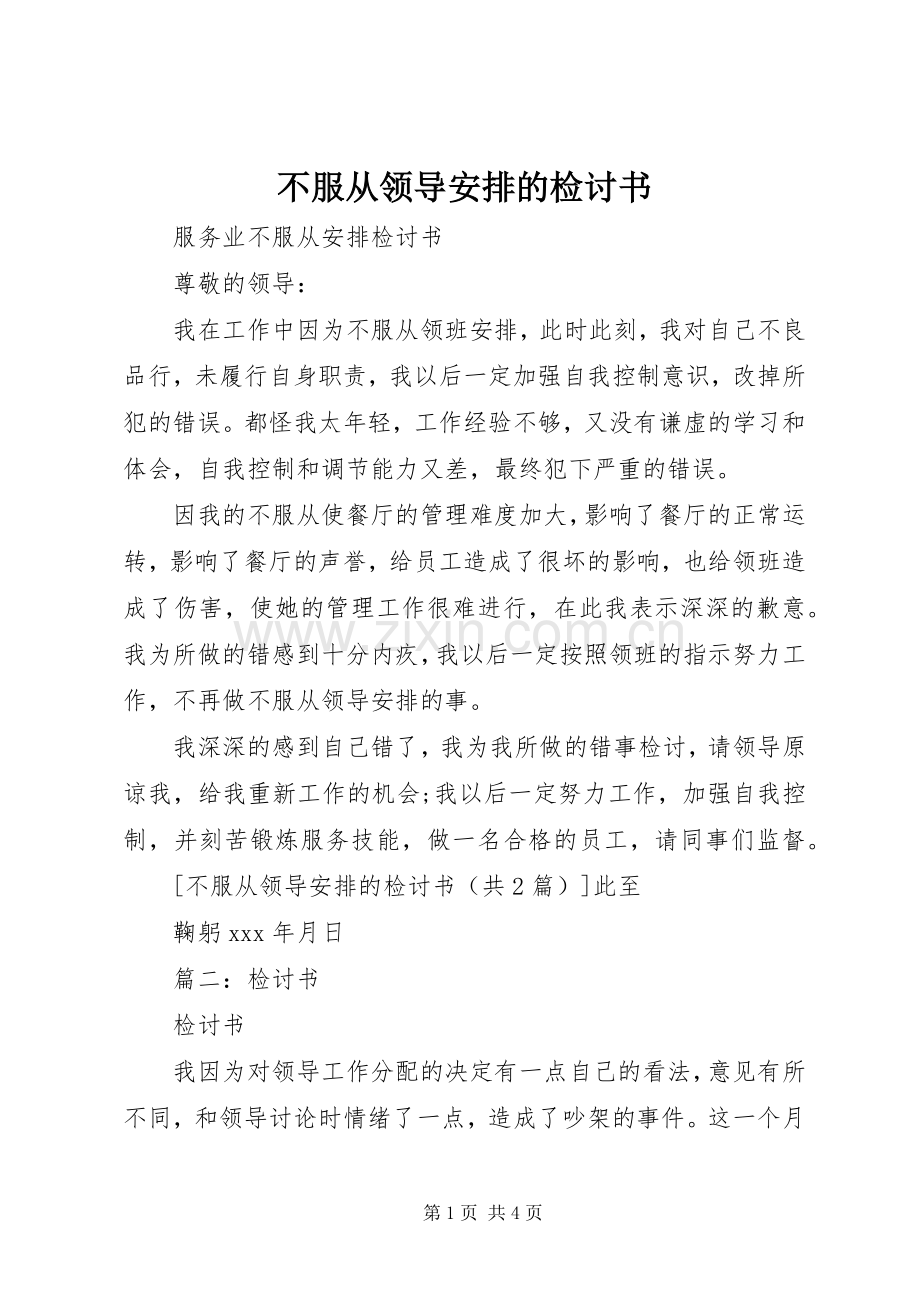 不服从领导安排的检讨书

服务业不服从安排检讨书

尊敬的领导：

我在工作中因为不服从领班安排，此时此刻，我对自己不良品行，未履行自身职责，我以后一定加强自我控制意识，改掉所犯的错误。都怪我太年轻，工作经验不够，又没有谦虚的学习和体会，自我控制和调节能力又差，最终犯下严重的错误。

因我的不服从使餐厅的管理难度加大，影响了餐厅的正常运转，影响了餐厅的声誉，给员工造成了很坏的影响，也给领班造成了伤害，使她的管理工作很难进行，在此我表示深深的歉意。我为所做的错感到十分内疚，我以后一定按照领班的指示努力工作，不再做不服从领导安排的事。

我深深的感到自己错了，我为我所做的错事检讨，请领导原谅我，给我重新工作的机会;我以后一定努力工作，加强自我控制，并刻苦锻炼服务技能，做一名合格的员工，请同事们监督。

[不服从领导安排的检讨书（共2篇）]此至

鞠躬xxx年月日

篇二：检讨书

检讨书

我因为对领导工作分配的决定有一点自己的看法，意见有所不同，和领导讨论时情绪了一点，造成了吵架的事件。这一个月

第1页 共4页

www.zixin.com.cn